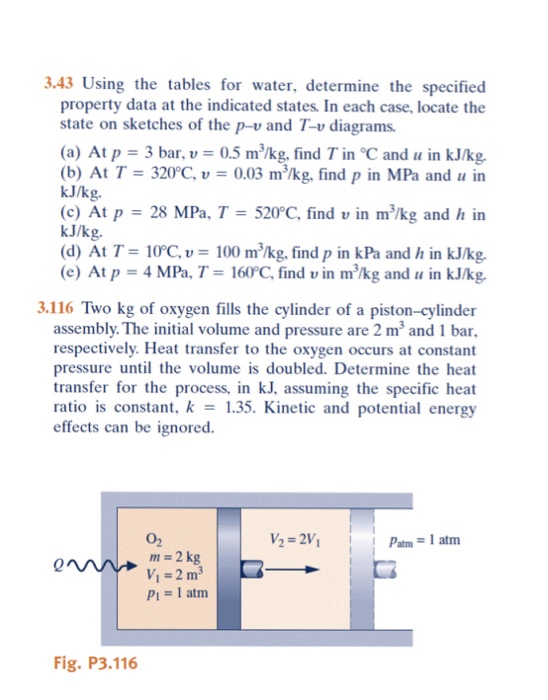 3.43 Using the tables for water, determine the specified property data at the indicated states. In each case, locate the state on sketches of the $p$–$v$ and $T$–$v$ diagrams.

(a) At $p = 3$ bar, $v = 0.5$ m$^3$/kg, find $T$ in °C and $u$ in kJ/kg.
(b) At $T = 320$°C, $v = 0.03$ m$^3$/kg, find $p$ in MPa and $u$ in kJ/kg.
(c) At $p = 28$ MPa, $T = 520$°C, find $v$ in m$^3$/kg and $h$ in kJ/kg.
(d) At $T = 10$°C, $v = 100$ m$^3$/kg, find $p$ in kPa and $h$ in kJ/kg.
(e) At $p = 4$ MPa, $T = 160$°C, find $v$ in m$^3$/kg and $u$ in kJ/kg.

3.116 Two kg of oxygen fills the cylinder of a piston–cylinder assembly. The initial volume and pressure are 2 m$^3$ and 1 bar, respectively. Heat transfer to the oxygen occurs at constant pressure until the volume is doubled. Determine the heat transfer for the process, in kJ, assuming the specific heat ratio is constant, $k = 1.35$. Kinetic and potential energy effects can be ignored.

$Q$

$O_2$
$m = 2$ kg
$V_1 = 2$ m$^3$
$p_1 = 1$ atm

$V_2 = 2V_1$

$p_{atm} = 1$ atm

Fig. P3.116